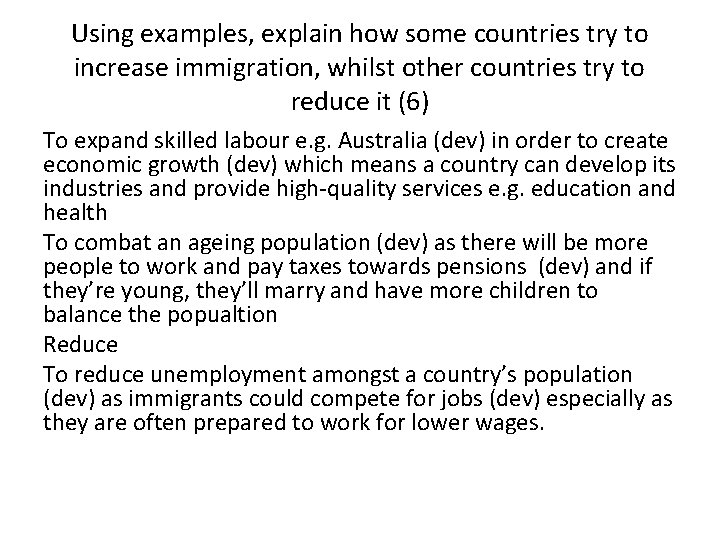 Using examples, explain how some countries try to increase immigration, whilst other countries try to reduce it (6)

To expand skilled labour e.g. Australia (dev) in order to create economic growth (dev) which means a country can develop its industries and provide high-quality services e.g. education and health

To combat an ageing population (dev) as there will be more people to work and pay taxes towards pensions (dev) and if they're young, they'll marry and have more children to balance the popualtion

Reduce

To reduce unemployment amongst a country's population (dev) as immigrants could compete for jobs (dev) especially as they are often prepared to work for lower wages.